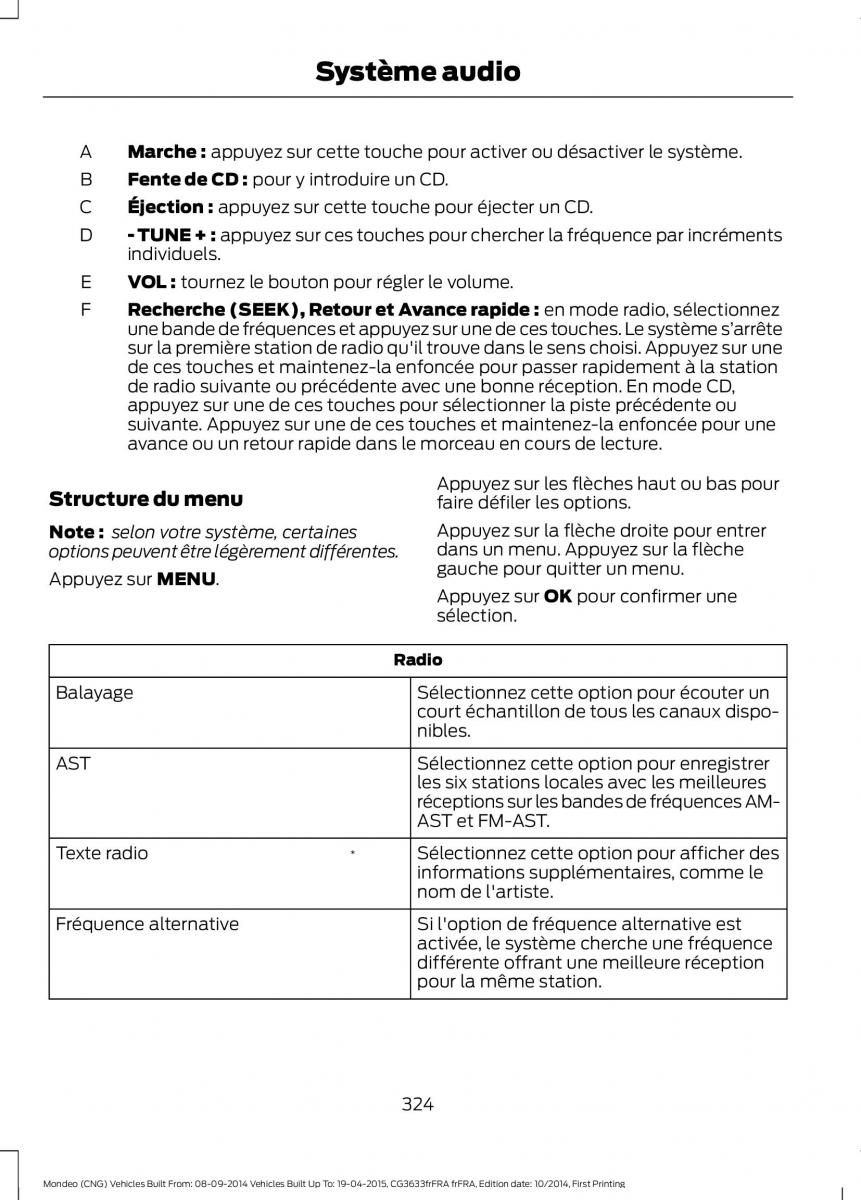 Système audio

A Marche : appuyez sur cette touche pour activer ou désactiver le système.

B Fente de CD : pour y introduire un CD.

C Éjection : appuyez sur cette touche pour éjecter un CD.

D - TUNE + : appuyez sur ces touches pour chercher la fréquence par incréments individuels.

E VOL : tournez le bouton pour régler le volume.

F Recherche (SEEK), Retour et Avance rapide : en mode radio, sélectionnez une bande de fréquences et appuyez sur une de ces touches. Le système s'arrête sur la première station de radio qu'il trouve dans le sens choisi. Appuyez sur une de ces touches et maintenez-la enfoncée pour passer rapidement à la station de radio suivante ou précédente avec une bonne réception. En mode CD, appuyez sur une de ces touches pour sélectionner la piste précédente ou suivante. Appuyez sur une de ces touches et maintenez-la enfoncée pour une avance ou un retour rapide dans le morceau en cours de lecture.

Structure du menu

Note : selon votre système, certaines options peuvent être légèrement différentes.

Appuyez sur MENU.

Appuyez sur les flèches haut ou bas pour faire défiler les options.

Appuyez sur la flèche droite pour entrer dans un menu. Appuyez sur la flèche gauche pour quitter un menu.

Appuyez sur OK pour confirmer une sélection.

| Radio | |
|---|---|
| Balayage | Sélectionnez cette option pour écouter un court échantillon de tous les canaux disponibles. |
| AST | Sélectionnez cette option pour enregistrer les six stations locales avec les meilleures réceptions sur les bandes de fréquences AM-AST et FM-AST. |
| Texte radio * | Sélectionnez cette option pour afficher des informations supplémentaires, comme le nom de l'artiste. |
| Fréquence alternative | Si l'option de fréquence alternative est activée, le système cherche une fréquence différente offrant une meilleure réception pour la même station. |

324

Mondeo (CNG) Vehicles Built From: 08-09-2014 Vehicles Built Up To: 19-04-2015, CG3633frFRA frFRA, Edition date: 10/2014, First Printing